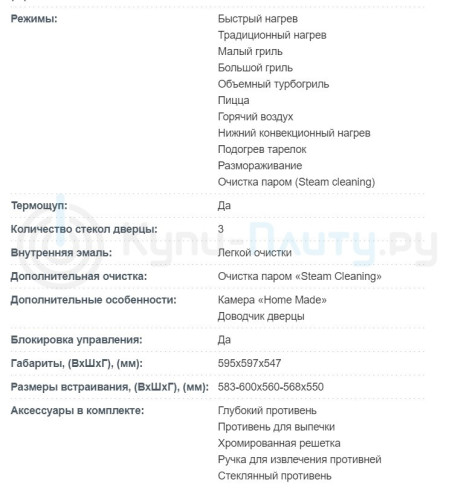 | | |
|---|---|
| Режимы: | Быстрый нагрев<br>Традиционный нагрев<br>Малый гриль<br>Большой гриль<br>Объемный турбогриль<br>Пицца<br>Горячий воздух<br>Нижний конвекционный нагрев<br>Подогрев тарелок<br>Размораживание<br>Очистка паром (Steam cleaning) |
| Термощуп: | Да |
| Количество стекол дверцы: | 3 |
| Внутренняя эмаль: | Легкой очистки |
| Дополнительная очистка: | Очистка паром «Steam Cleaning» |
| Дополнительные особенности: | Камера «Home Made»<br>Доводчик дверцы |
| Блокировка управления: | Да |
| Габариты, (ВхШхГ), (мм): | 595x597x547 |
| Размеры встраивания, (ВхШхГ), (мм): | 583-600x560-568x550 |
| Аксессуары в комплекте: | Глубокий противень<br>Противень для выпечки<br>Хромированная решетка<br>Ручка для извлечения противней<br>Стеклянный противень |

Купи-Плиту.ру